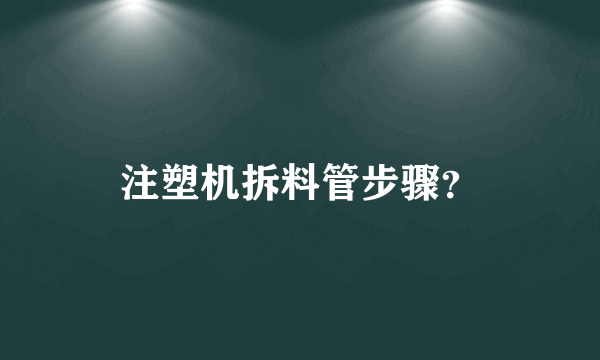 注塑机拆料管步骤?